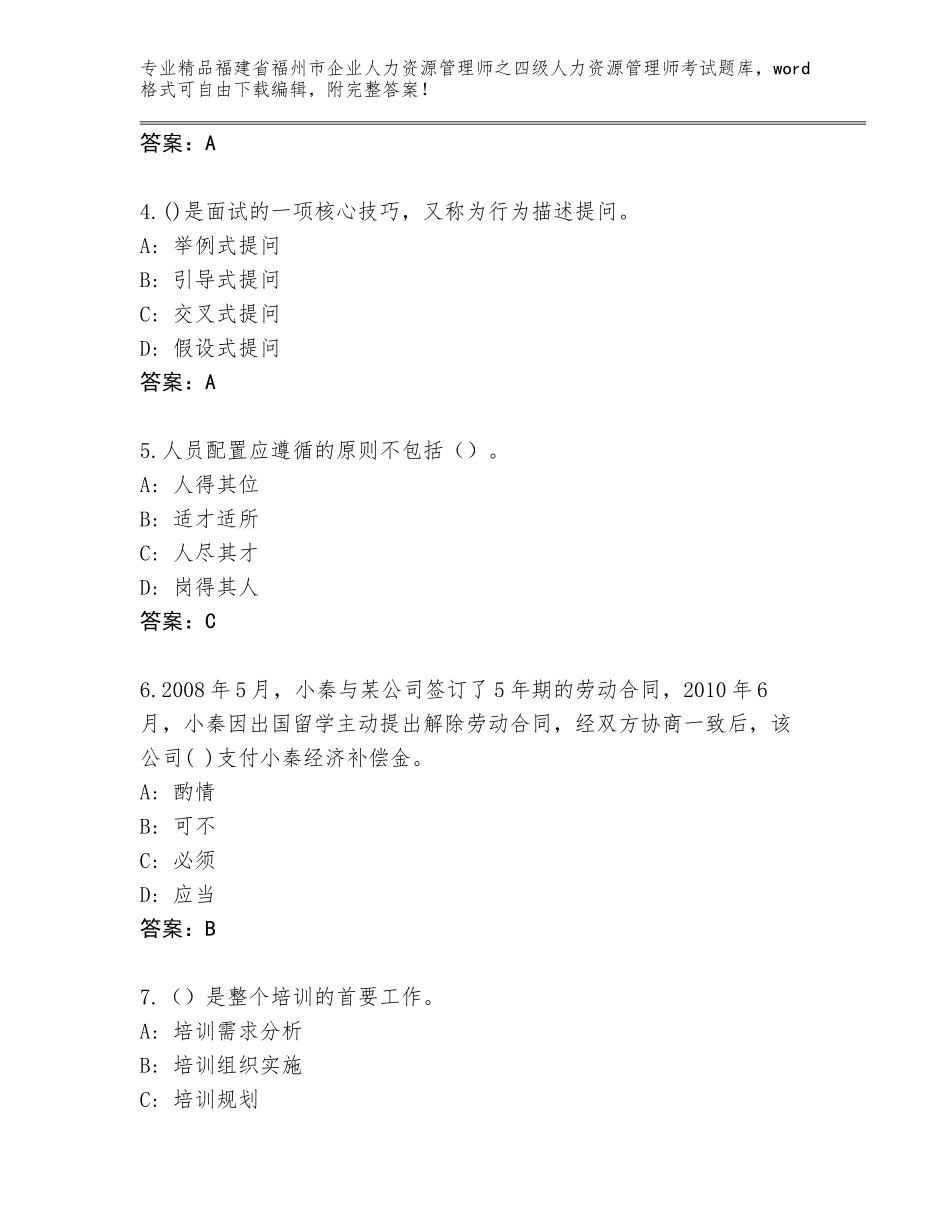 专业精品福建省福州市企业人力资源管理师之四级人力资源管理师考试题库，word格式可自由下载编辑，附完整答案！

答案：A

4.()是面试的一项核心技巧，又称为行为描述提问。
A：举例式提问
B：引导式提问
C：交叉式提问
D：假设式提问
答案：A

5.人员配置应遵循的原则不包括（）。
A：人得其位
B：适才适所
C：人尽其才
D：岗得其人
答案：C

6.2008年5月，小秦与某公司签订了5年期的劳动合同，2010年6月，小秦因出国留学主动提出解除劳动合同，经双方协商一致后，该公司( )支付小秦经济补偿金。
A：酌情
B：可不
C：必须
D：应当
答案：B

7.（）是整个培训的首要工作。
A：培训需求分析
B：培训组织实施
C：培训规划